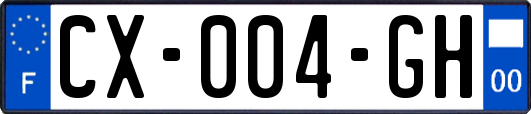 F

CX-004-GH

00